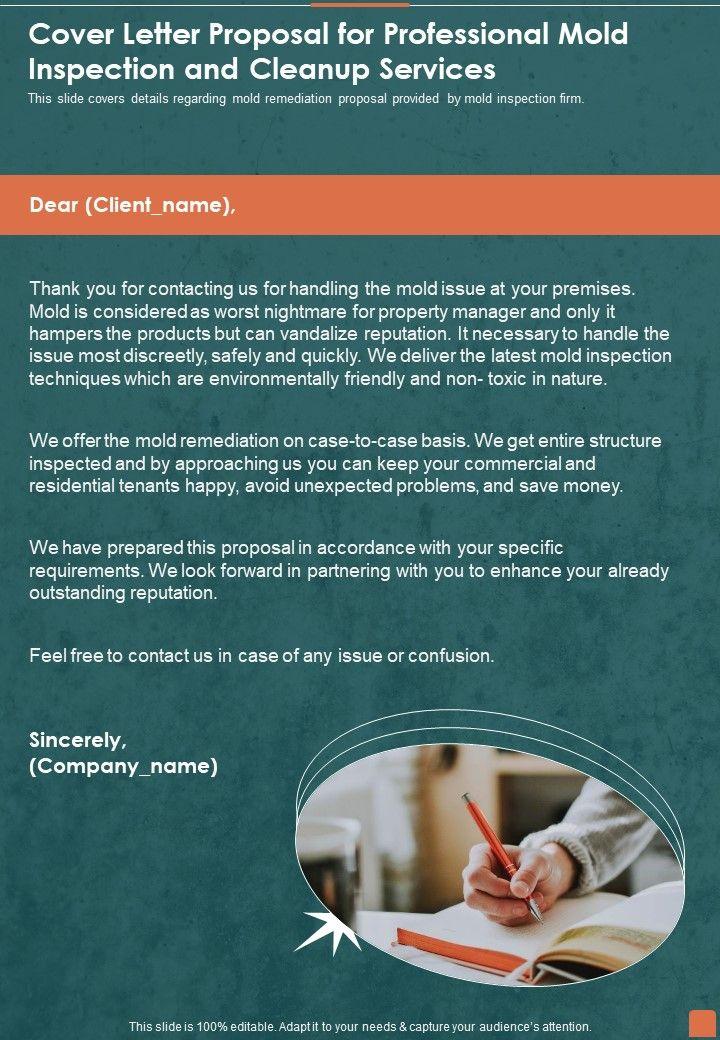 Cover Letter Proposal for Professional Mold Inspection and Cleanup Services

This slide covers details regarding mold remediation proposal provided by mold inspection firm.

Dear (Client_name),

Thank you for contacting us for handling the mold issue at your premises. Mold is considered as worst nightmare for property manager and only it hampers the products but can vandalize reputation. It necessary to handle the issue most discreetly, safely and quickly. We deliver the latest mold inspection techniques which are environmentally friendly and non- toxic in nature.

We offer the mold remediation on case-to-case basis. We get entire structure inspected and by approaching us you can keep your commercial and residential tenants happy, avoid unexpected problems, and save money.

We have prepared this proposal in accordance with your specific requirements. We look forward in partnering with you to enhance your already outstanding reputation.

Feel free to contact us in case of any issue or confusion.

Sincerely,
(Company_name)

This slide is 100% editable. Adapt it to your needs & capture your audience's attention.